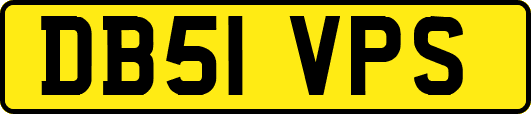 DB51 VPS